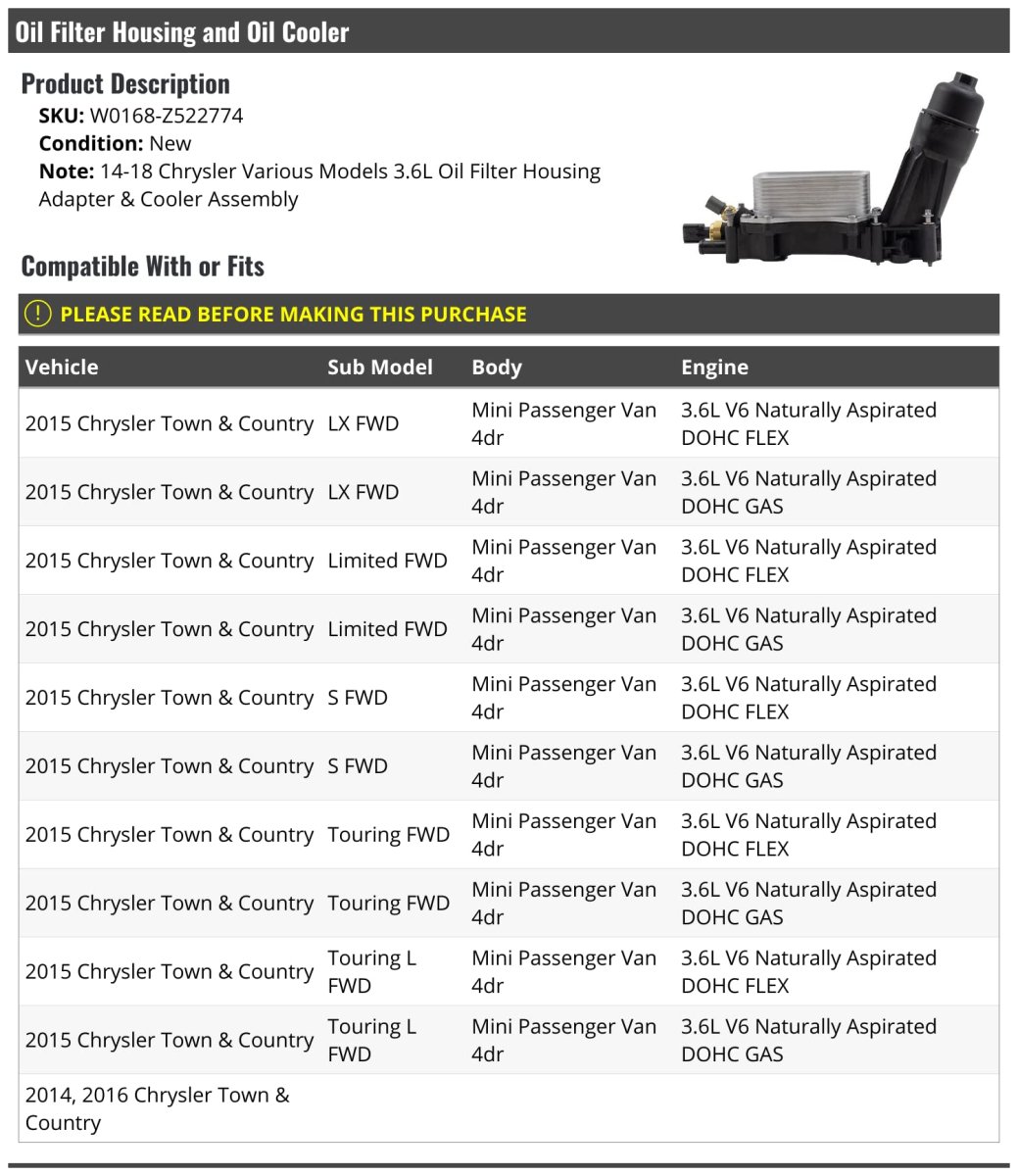 Oil Filter Housing and Oil Cooler

Product Description

SKU: W0168-Z522774
Condition: New
Note: 14-18 Chrysler Various Models 3.6L Oil Filter Housing Adapter & Cooler Assembly

Compatible With or Fits

PLEASE READ BEFORE MAKING THIS PURCHASE

| Vehicle | Sub Model | Body | Engine |
|---|---|---|---|
| 2015 Chrysler Town & Country | LX FWD | Mini Passenger Van 4dr | 3.6L V6 Naturally Aspirated DOHC FLEX |
| 2015 Chrysler Town & Country | LX FWD | Mini Passenger Van 4dr | 3.6L V6 Naturally Aspirated DOHC GAS |
| 2015 Chrysler Town & Country | Limited FWD | Mini Passenger Van 4dr | 3.6L V6 Naturally Aspirated DOHC FLEX |
| 2015 Chrysler Town & Country | Limited FWD | Mini Passenger Van 4dr | 3.6L V6 Naturally Aspirated DOHC GAS |
| 2015 Chrysler Town & Country | S FWD | Mini Passenger Van 4dr | 3.6L V6 Naturally Aspirated DOHC FLEX |
| 2015 Chrysler Town & Country | S FWD | Mini Passenger Van 4dr | 3.6L V6 Naturally Aspirated DOHC GAS |
| 2015 Chrysler Town & Country | Touring FWD | Mini Passenger Van 4dr | 3.6L V6 Naturally Aspirated DOHC FLEX |
| 2015 Chrysler Town & Country | Touring FWD | Mini Passenger Van 4dr | 3.6L V6 Naturally Aspirated DOHC GAS |
| 2015 Chrysler Town & Country | Touring L FWD | Mini Passenger Van 4dr | 3.6L V6 Naturally Aspirated DOHC FLEX |
| 2015 Chrysler Town & Country | Touring L FWD | Mini Passenger Van 4dr | 3.6L V6 Naturally Aspirated DOHC GAS |
| 2014, 2016 Chrysler Town & Country | | | |